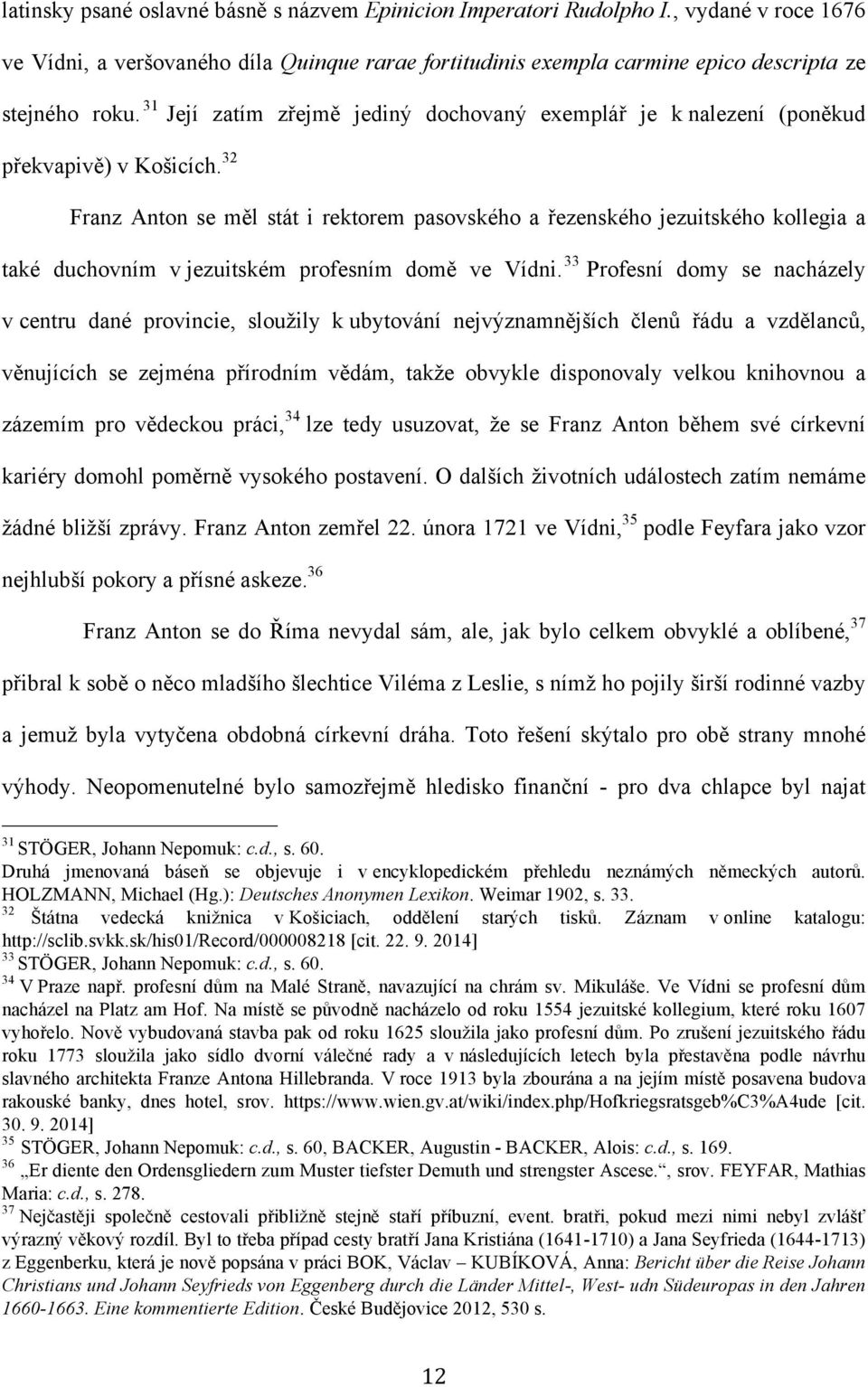 latinsky psané oslavné básně s názvem Epinicion Imperatori Rudolpho I., vydané v roce 1676 ve Vídni, a veršovaného díla Quinque rarae fortitudinis exempla carmine epico descripta ze stejného roku.$^{31}$ Její zatím zřejmě jediný dochovaný exemplář je k nalezení (poněkud překvapivě) v Košicích.$^{32}$

Franz Anton se měl stát i rektorem pasovského a řezenského jezuitského kollegia a také duchovním v jezuitském profesním domě ve Vídni.$^{33}$ Profesní domy se nacházely v centru dané provincie, sloužily k ubytování nejvýznamnějších členů řádu a vzdělanců, věnujících se zejména přírodním vědám, takže obvykle disponovaly velkou knihovnou a zázemím pro vědeckou práci,$^{34}$ lze tedy usuzovat, že se Franz Anton během své církevní kariéry domohl poměrně vysokého postavení. O dalších životních událostech zatím nemáme žádné bližší zprávy. Franz Anton zemřel 22. února 1721 ve Vídni,$^{35}$ podle Feyfara jako vzor nejhlubší pokory a přísné askeze.$^{36}$

Franz Anton se do Říma nevydal sám, ale, jak bylo celkem obvyklé a oblíbené,$^{37}$ přibral k sobě o něco mladšího šlechtice Viléma z Leslie, s nímž ho pojily širší rodinné vazby a jemuž byla vytyčena obdobná církevní dráha. Toto řešení skýtalo pro obě strany mnohé výhody. Neopomenutelné bylo samozřejmě hledisko finanční - pro dva chlapce byl najat

$^{31}$ STÖGER, Johann Nepomuk: c.d., s. 60.
Druhá jmenovaná báseň se objevuje i v encyklopedickém přehledu neznámých německých autorů. HOLZMANN, Michael (Hg.): Deutsches Anonymen Lexikon. Weimar 1902, s. 33.
$^{32}$ Štátna vedecká knižnica v Košiciach, oddělení starých tisků. Záznam v online katalogu: http://sclib.svkk.sk/his01/Record/000008218 [cit. 22. 9. 2014]
$^{33}$ STÖGER, Johann Nepomuk: c.d., s. 60.
$^{34}$ V Praze např. profesní dům na Malé Straně, navazující na chrám sv. Mikuláše. Ve Vídni se profesní dům nacházel na Platz am Hof. Na místě se původně nacházelo od roku 1554 jezuitské kollegium, které roku 1607 vyhořelo. Nově vybudovaná stavba pak od roku 1625 sloužila jako profesní dům. Po zrušení jezuitského řádu roku 1773 sloužila jako sídlo dvorní válečné rady a v následujících letech byla přestavěna podle návrhu slavného architekta Franze Antona Hillebranda. V roce 1913 byla zbourána a na jejím místě posavena budova rakouské banky, dnes hotel, srov. https://www.wien.gv.at/wiki/index.php/Hofkriegsratsgeb%C3%A4ude [cit. 30. 9. 2014]
$^{35}$ STÖGER, Johann Nepomuk: c.d., s. 60, BACKER, Augustin - BACKER, Alois: c.d., s. 169.
$^{36}$ „Er diente den Ordensgliedern zum Muster tiefster Demuth und strengster Ascese.“, srov. FEYFAR, Mathias Maria: c.d., s. 278.
$^{37}$ Nejčastěji společně cestovali přibližně stejně staří příbuzní, event. bratři, pokud mezi nimi nebyl zvlášť výrazný věkový rozdíl. Byl to třeba případ cesty bratří Jana Kristiána (1641-1710) a Jana Seyfrieda (1644-1713) z Eggenberku, která je nově popsána v práci BOK, Václav – KUBÍKOVÁ, Anna: Bericht über die Reise Johann Christians und Johann Seyfrieds von Eggenberg durch die Länder Mittel-, West- udn Südeuropas in den Jahren 1660-1663. Eine kommentierte Edition. České Budějovice 2012, 530 s.

12